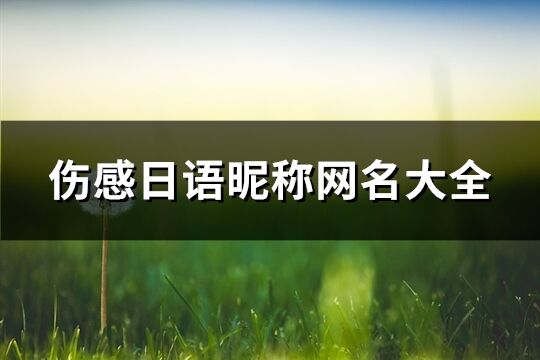 伤感日语昵称网名大全